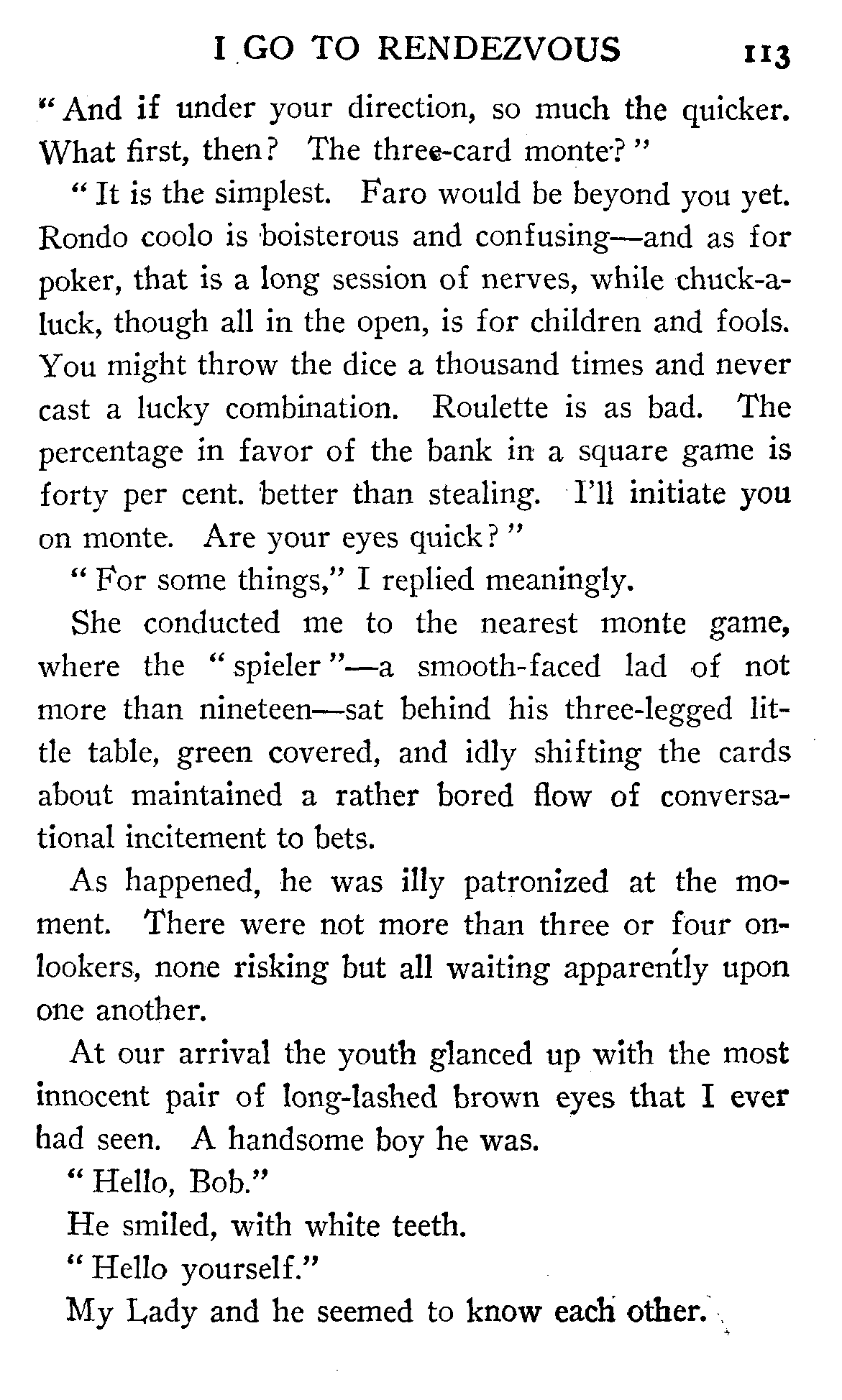 I GO TO RENDEZVOUS 113

"And if under your direction, so much the quicker. What first, then? The three-card monte?"

"It is the simplest. Faro would be beyond you yet. Rondo coolo is boisterous and confusing—and as for poker, that is a long session of nerves, while chuck-a-luck, though all in the open, is for children and fools. You might throw the dice a thousand times and never cast a lucky combination. Roulette is as bad. The percentage in favor of the bank in a square game is forty per cent. better than stealing. I'll initiate you on monte. Are your eyes quick?"

"For some things," I replied meaningly.

She conducted me to the nearest monte game, where the "spieler"—a smooth-faced lad of not more than nineteen—sat behind his three-legged little table, green covered, and idly shifting the cards about maintained a rather bored flow of conversational incitement to bets.

As happened, he was illy patronized at the moment. There were not more than three or four onlookers, none risking but all waiting apparently upon one another.

At our arrival the youth glanced up with the most innocent pair of long-lashed brown eyes that I ever had seen. A handsome boy he was.

"Hello, Bob."

He smiled, with white teeth.

"Hello yourself."

My Lady and he seemed to know each other.